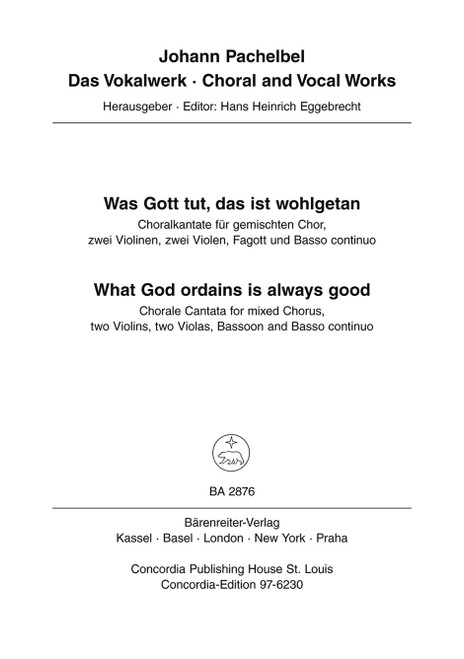 Johann Pachelbel
Das Vokalwerk · Choral and Vocal Works
Herausgeber · Editor: Hans Heinrich Eggebrecht

Was Gott tut, das ist wohlgetan
Choralkantate für gemischten Chor, zwei Violinen, zwei Violen, Fagott und Basso continuo

What God ordains is always good
Chorale Cantata for mixed Chorus, two Violins, two Violas, Bassoon and Basso continuo

BA 2876

Bärenreiter-Verlag
Kassel · Basel · London · New York · Praha

Concordia Publishing House St. Louis
Concordia-Edition 97-6230